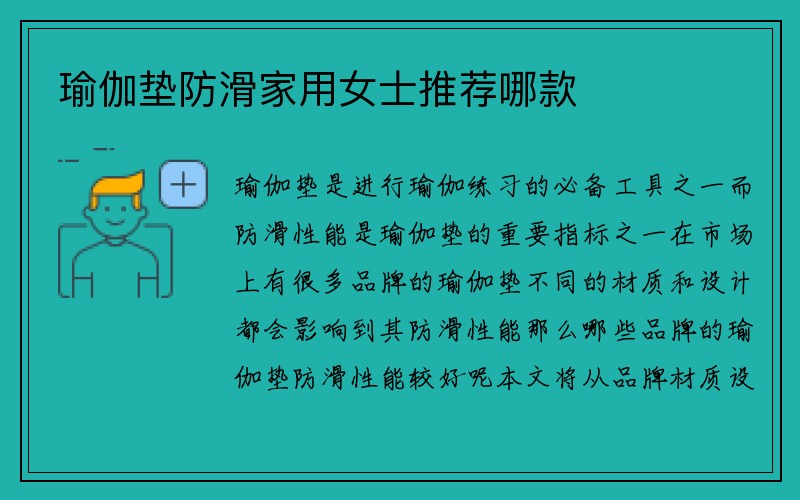 瑜伽垫防滑家用女士推荐哪款

瑜伽垫是进行瑜伽练习的必备工具之一而防滑性能是瑜伽垫的重要指标之一在市场上有很多品牌的瑜伽垫不同的材质和设计都会影响到其防滑性能那么哪些品牌的瑜伽垫防滑性能较好呢本文将从品牌材质设